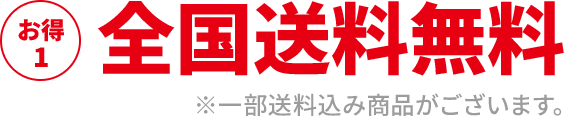 お得
1

全国送料無料

※一部送料込み商品がございます。